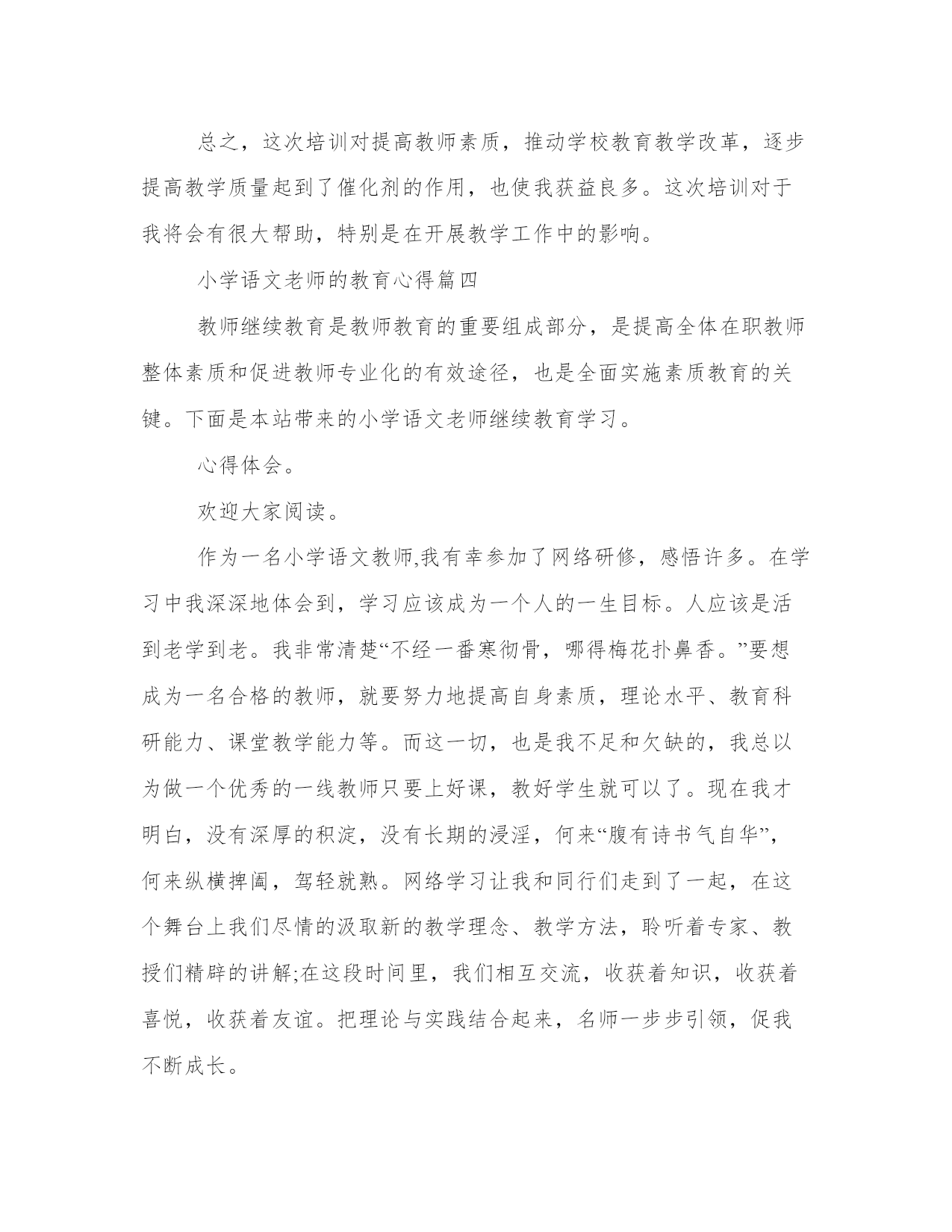 总之，这次培训对提高教师素质，推动学校教育教学改革，逐步提高教学质量起到了催化剂的作用，也使我获益良多。这次培训对于我将会有很大帮助，特别是在开展教学工作中的影响。

小学语文老师的教育心得篇四

教师继续教育是教师教育的重要组成部分，是提高全体在职教师整体素质和促进教师专业化的有效途径，也是全面实施素质教育的关键。下面是本站带来的小学语文老师继续教育学习。

心得体会。

欢迎大家阅读。

作为一名小学语文教师,我有幸参加了网络研修，感悟许多。在学习中我深深地体会到，学习应该成为一个人的一生目标。人应该是活到老学到老。我非常清楚“不经一番寒彻骨，哪得梅花扑鼻香。”要想成为一名合格的教师，就要努力地提高自身素质，理论水平、教育科研能力、课堂教学能力等。而这一切，也是我不足和欠缺的，我总以为做一个优秀的一线教师只要上好课，教好学生就可以了。现在我才明白，没有深厚的积淀，没有长期的浸淫，何来“腹有诗书气自华”，何来纵横捭阖，驾轻就熟。网络学习让我和同行们走到了一起，在这个舞台上我们尽情的汲取新的教学理念、教学方法，聆听着专家、教授们精辟的讲解;在这段时间里，我们相互交流，收获着知识，收获着喜悦，收获着友谊。把理论与实践结合起来，名师一步步引领，促我不断成长。